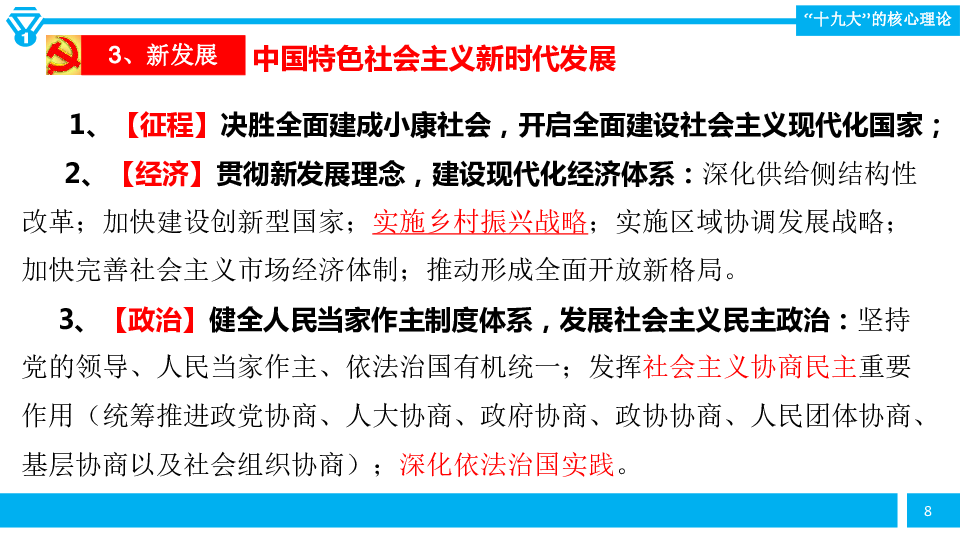 “十九大”的核心理论

3、新发展 中国特色社会主义新时代发展

1、【征程】决胜全面建成小康社会，开启全面建设社会主义现代化国家；

2、【经济】贯彻新发展理念，建设现代化经济体系：深化供给侧结构性改革；加快建设创新型国家；实施乡村振兴战略；实施区域协调发展战略；加快完善社会主义市场经济体制；推动形成全面开放新格局。

3、【政治】健全人民当家作主制度体系，发展社会主义民主政治：坚持党的领导、人民当家作主、依法治国有机统一；发挥社会主义协商民主重要作用（统筹推进政党协商、人大协商、政府协商、政协协商、人民团体协商、基层协商以及社会组织协商）；深化依法治国实践。

8